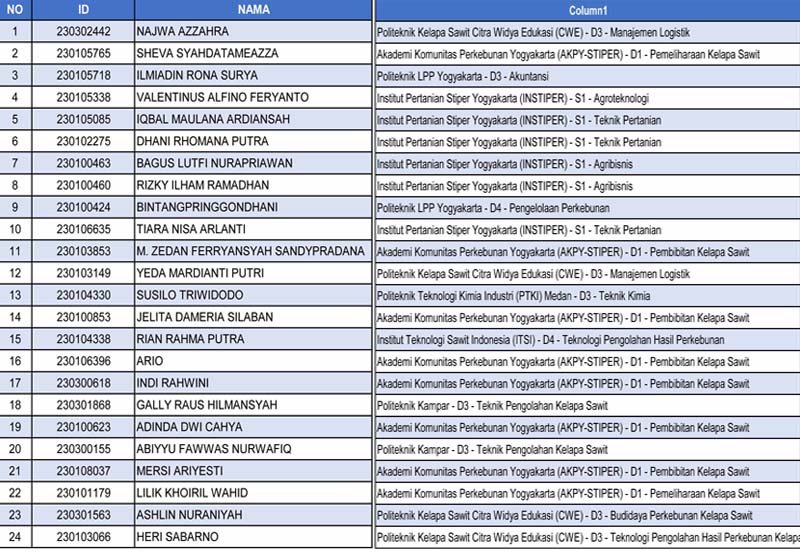 | NO | ID | NAMA | Column1 |
|---|---|---|---|
| 1 | 230302442 | NAJWA AZZAHRA | Politeknik Kelapa Sawit Citra Widya Edukasi (CWE) - D3 - Manajemen Logistik |
| 2 | 230105765 | SHEVA SYAHDATAMEAZZA | Akademi Komunitas Perkebunan Yogyakarta (AKPY-STIPER) - D1 - Pemeliharaan Kelapa Sawit |
| 3 | 230105718 | ILMIADIN RONA SURYA | Politeknik LPP Yogyakarta - D3 - Akuntansi |
| 4 | 230105338 | VALENTINUS ALFINO FERYANTO | Institut Pertanian Stiper Yogyakarta (INSTIPER) - S1 - Agroteknologi |
| 5 | 230105085 | IQBAL MAULANA ARDIANSAH | Institut Pertanian Stiper Yogyakarta (INSTIPER) - S1 - Teknik Pertanian |
| 6 | 230102275 | DHANI RHOMANA PUTRA | Institut Pertanian Stiper Yogyakarta (INSTIPER) - S1 - Teknik Pertanian |
| 7 | 230100463 | BAGUS LUTFI NURAPRIAWAN | Institut Pertanian Stiper Yogyakarta (INSTIPER) - S1 - Agribisnis |
| 8 | 230100460 | RIZKY ILHAM RAMADHAN | Institut Pertanian Stiper Yogyakarta (INSTIPER) - S1 - Agribisnis |
| 9 | 230100424 | BINTANGPRINGGONDHANI | Politeknik LPP Yogyakarta - D4 - Pengelolaan Perkebunan |
| 10 | 230106635 | TIARA NISA ARLANTI | Institut Pertanian Stiper Yogyakarta (INSTIPER) - S1 - Teknik Pertanian |
| 11 | 230103853 | M. ZEDAN FERRYANSYAH SANDYPRADANA | Akademi Komunitas Perkebunan Yogyakarta (AKPY-STIPER) - D1 - Pembibitan Kelapa Sawit |
| 12 | 230103149 | YEDA MARDIANTI PUTRI | Politeknik Kelapa Sawit Citra Widya Edukasi (CWE) - D3 - Manajemen Logistik |
| 13 | 230104330 | SUSILO TRIWIDODO | Politeknik Teknologi Kimia Industri (PTKI) Medan - D3 - Teknik Kimia |
| 14 | 230100853 | JELITA DAMERIA SILABAN | Akademi Komunitas Perkebunan Yogyakarta (AKPY-STIPER) - D1 - Pembibitan Kelapa Sawit |
| 15 | 230104338 | RIAN RAHMA PUTRA | Institut Teknologi Sawit Indonesia (ITSI) - D4 - Teknologi Pengolahan Hasil Perkebunan |
| 16 | 230106396 | ARIO | Akademi Komunitas Perkebunan Yogyakarta (AKPY-STIPER) - D1 - Pembibitan Kelapa Sawit |
| 17 | 230300618 | INDI RAHWINI | Akademi Komunitas Perkebunan Yogyakarta (AKPY-STIPER) - D1 - Pembibitan Kelapa Sawit |
| 18 | 230301868 | GALLY RAUS HILMANSYAH | Politeknik Kampar - D3 - Teknik Pengolahan Kelapa Sawit |
| 19 | 230100623 | ADINDA DWI CAHYA | Akademi Komunitas Perkebunan Yogyakarta (AKPY-STIPER) - D1 - Pembibitan Kelapa Sawit |
| 20 | 230300155 | ABIYYU FAWWAS NURWAFIQ | Politeknik Kampar - D3 - Teknik Pengolahan Kelapa Sawit |
| 21 | 230108037 | MERSI ARIYESTI | Akademi Komunitas Perkebunan Yogyakarta (AKPY-STIPER) - D1 - Pembibitan Kelapa Sawit |
| 22 | 230101179 | LILIK KHOIRIL WAHID | Akademi Komunitas Perkebunan Yogyakarta (AKPY-STIPER) - D1 - Pemeliharaan Kelapa Sawit |
| 23 | 230301563 | ASHLIN NURANIYAH | Politeknik Kelapa Sawit Citra Widya Edukasi (CWE) - D3 - Budidaya Perkebunan Kelapa Sawit |
| 24 | 230103066 | HERI SABARNO | Politeknik Kelapa Sawit Citra Widya Edukasi (CWE) - D3 - Teknologi Pengolahan Hasil Perkebunan Kelapa |